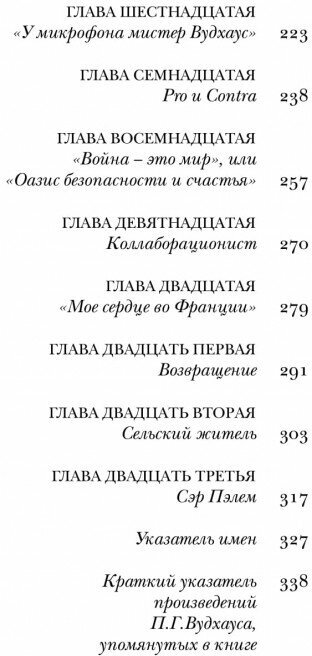 ГЛАВА ШЕСТНАДЦАТАЯ
«У микрофона мистер Вудхаус» 223

ГЛАВА СЕМНАДЦАТАЯ
Pro и Contra 238

ГЛАВА ВОСЕМНАДЦАТАЯ
«Война – это мир», или
«Оазис безопасности и счастья» 257

ГЛАВА ДЕВЯТНАДЦАТАЯ
Коллаборационист 270

ГЛАВА ДВАДЦАТАЯ
«Мое сердце во Франции» 279

ГЛАВА ДВАДЦАТЬ ПЕРВАЯ
Возвращение 291

ГЛАВА ДВАДЦАТЬ ВТОРАЯ
Сельский житель 303

ГЛАВА ДВАДЦАТЬ ТРЕТЬЯ
Сэр Пэлем 317

Указатель имен 327

Краткий указатель произведений П.Г.Вудхауса, упомянутых в книге 338